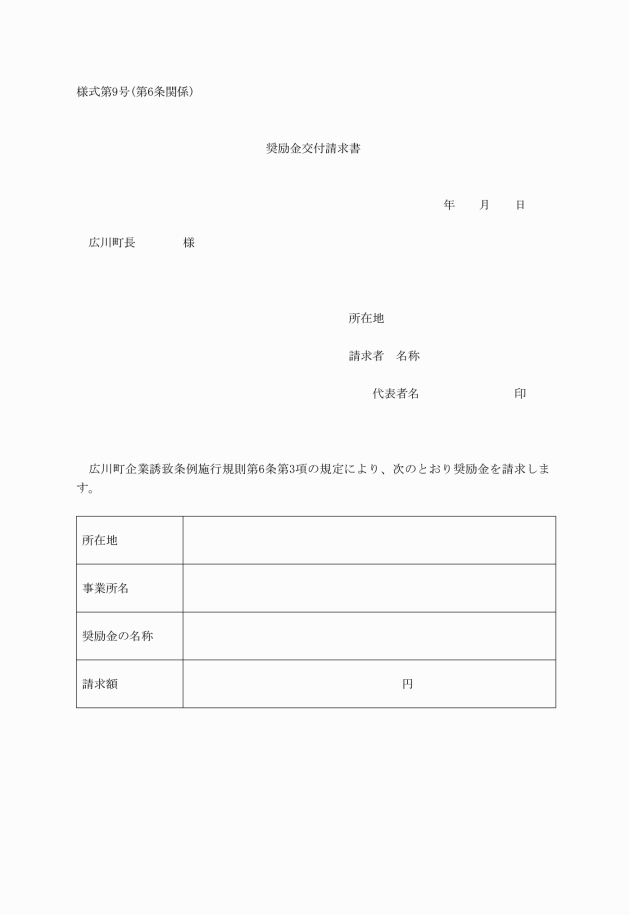 様式第9号(第6条関係)

奨励金交付請求書

年　月　日

広川町長　　様

所在地

請求者　名称

代表者名　　　　印

広川町企業誘致条例施行規則第6条第3項の規定により、次のとおり奨励金を請求します。

| 所在地 | |
|---|---|
| 事業所名 | |
| 奨励金の名称 | |
| 請求額 | 円 |